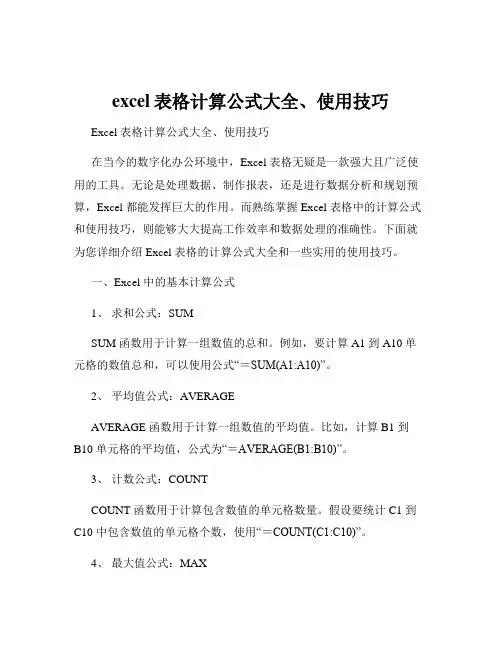 excel 表格计算公式大全、使用技巧

Excel 表格计算公式大全、使用技巧

在当今的数字化办公环境中，Excel 表格无疑是一款强大且广泛使用的工具。无论是处理数据、制作报表，还是进行数据分析和规划预算，Excel 都能发挥巨大的作用。而熟练掌握 Excel 表格中的计算公式和使用技巧，则能够大大提高工作效率和数据处理的准确性。下面就为您详细介绍 Excel 表格的计算公式大全和一些实用的使用技巧。

一、Excel 中的基本计算公式

1、 求和公式：SUM

SUM 函数用于计算一组数值的总和。例如，要计算 A1 到 A10 单元格的数值总和，可以使用公式“＝SUM(A1:A10)”。

2、 平均值公式：AVERAGE

AVERAGE 函数用于计算一组数值的平均值。比如，计算 B1 到 B10 单元格的平均值，公式为“＝AVERAGE(B1:B10)”。

3、 计数公式：COUNT

COUNT 函数用于计算包含数值的单元格数量。假设要统计 C1 到 C10 中包含数值的单元格个数，使用“＝COUNT(C1:C10)”。

4、 最大值公式：MAX